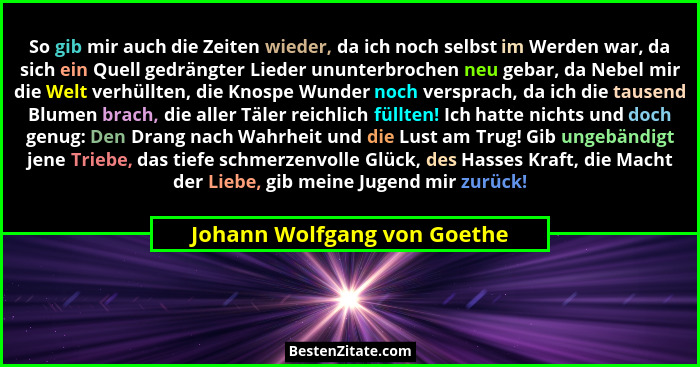 So gib mir auch die Zeiten wieder, da ich noch selbst im Werden war, da sich ein Quell gedrängter Lieder ununterbrochen neu gebar, da Nebel mir die Welt verhüllten, die Knospe Wunder noch versprach, da ich die tausend Blumen brach, die aller Täler reichlich füllten! Ich hatte nichts und doch genug: Den Drang nach Wahrheit und die Lust am Trug! Gib ungebändigt jene Triebe, das tiefe schmerzenvolle Glück, des Hasses Kraft, die Macht der Liebe, gib meine Jugend mir zurück!

Johann Wolfgang von Goethe

BestenZitate.com